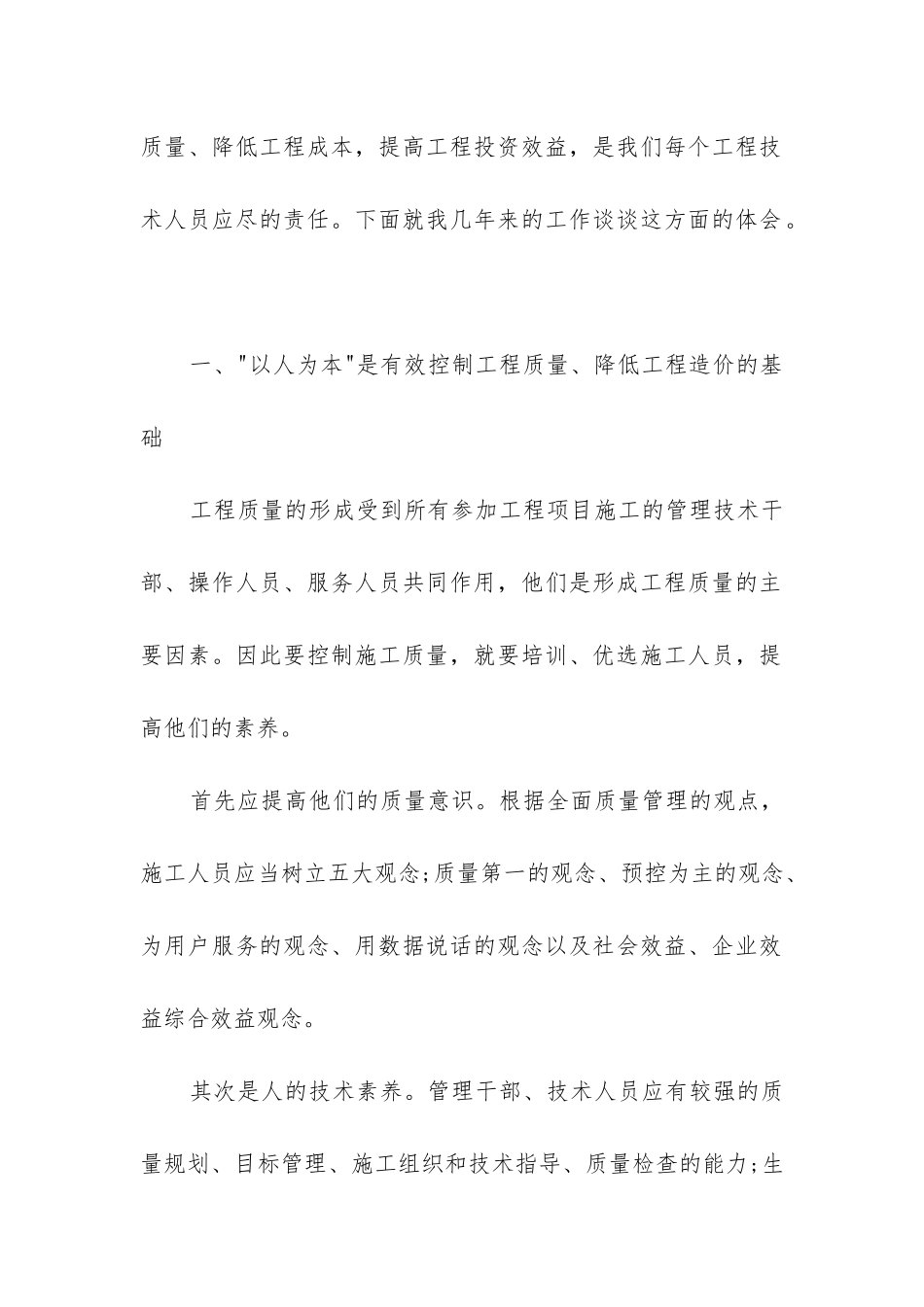 质量、降低工程成本，提高工程投资效益，是我们每个工程技术人员应尽的责任。下面就我几年来的工作谈谈这方面的体会。

一、"以人为本"是有效控制工程质量、降低工程造价的基础

工程质量的形成受到所有参加工程项目施工的管理技术干部、操作人员、服务人员共同作用，他们是形成工程质量的主要因素。因此要控制施工质量，就要培训、优选施工人员，提高他们的素养。

首先应提高他们的质量意识。根据全面质量管理的观点，施工人员应当树立五大观念;质量第一的观念、预控为主的观念、为用户服务的观念、用数据说话的观念以及社会效益、企业效益综合效益观念。

其次是人的技术素养。管理干部、技术人员应有较强的质量规划、目标管理、施工组织和技术指导、质量检查的能力;生